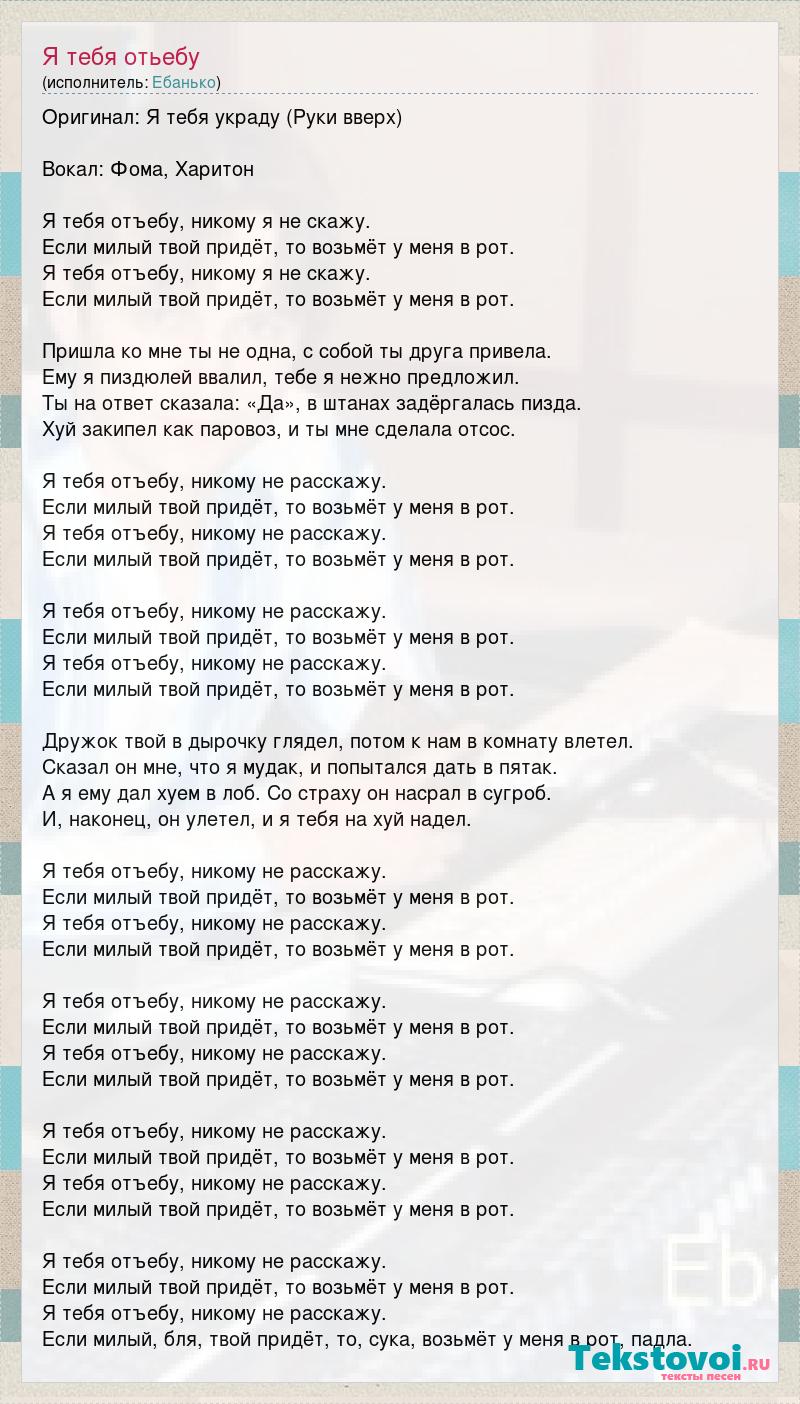 Я тебя отьебу
(исполнитель: Ебанько)

Оригинал: Я тебя украду (Руки вверх)

Вокал: Фома, Харитон

Я тебя отъебу, никому я не скажу.
Если милый твой придёт, то возьмёт у меня в рот.
Я тебя отъебу, никому я не скажу.
Если милый твой придёт, то возьмёт у меня в рот.

Пришла ко мне ты не одна, с собой ты друга привела.
Ему я пиздюлей ввалил, тебе я нежно предложил.
Ты на ответ сказала: «Да», в штанах задёргалась пизда.
Хуй закипел как паровоз, и ты мне сделала отсос.

Я тебя отъебу, никому не расскажу.
Если милый твой придёт, то возьмёт у меня в рот.
Я тебя отъебу, никому не расскажу.
Если милый твой придёт, то возьмёт у меня в рот.

Я тебя отъебу, никому не расскажу.
Если милый твой придёт, то возьмёт у меня в рот.
Я тебя отъебу, никому не расскажу.
Если милый твой придёт, то возьмёт у меня в рот.

Дружок твой в дырочку глядел, потом к нам в комнату влетел.
Сказал он мне, что я мудак, и попытался дать в пятак.
А я ему дал хуем в лоб. Со страху он насрал в сугроб.
И, наконец, он улетел, и я тебя на хуй надел.

Я тебя отъебу, никому не расскажу.
Если милый твой придёт, то возьмёт у меня в рот.
Я тебя отъебу, никому не расскажу.
Если милый твой придёт, то возьмёт у меня в рот.

Я тебя отъебу, никому не расскажу.
Если милый твой придёт, то возьмёт у меня в рот.
Я тебя отъебу, никому не расскажу.
Если милый твой придёт, то возьмёт у меня в рот.

Я тебя отъебу, никому не расскажу.
Если милый твой придёт, то возьмёт у меня в рот.
Я тебя отъебу, никому не расскажу.
Если милый твой придёт, то возьмёт у меня в рот.

Я тебя отъебу, никому не расскажу.
Если милый твой придёт, то возьмёт у меня в рот.
Я тебя отъебу, никому не расскажу.
Если милый, бля, твой придёт, то, сука, возьмёт у меня в рот, падла.

Tekstovoi.ru
тексты песен